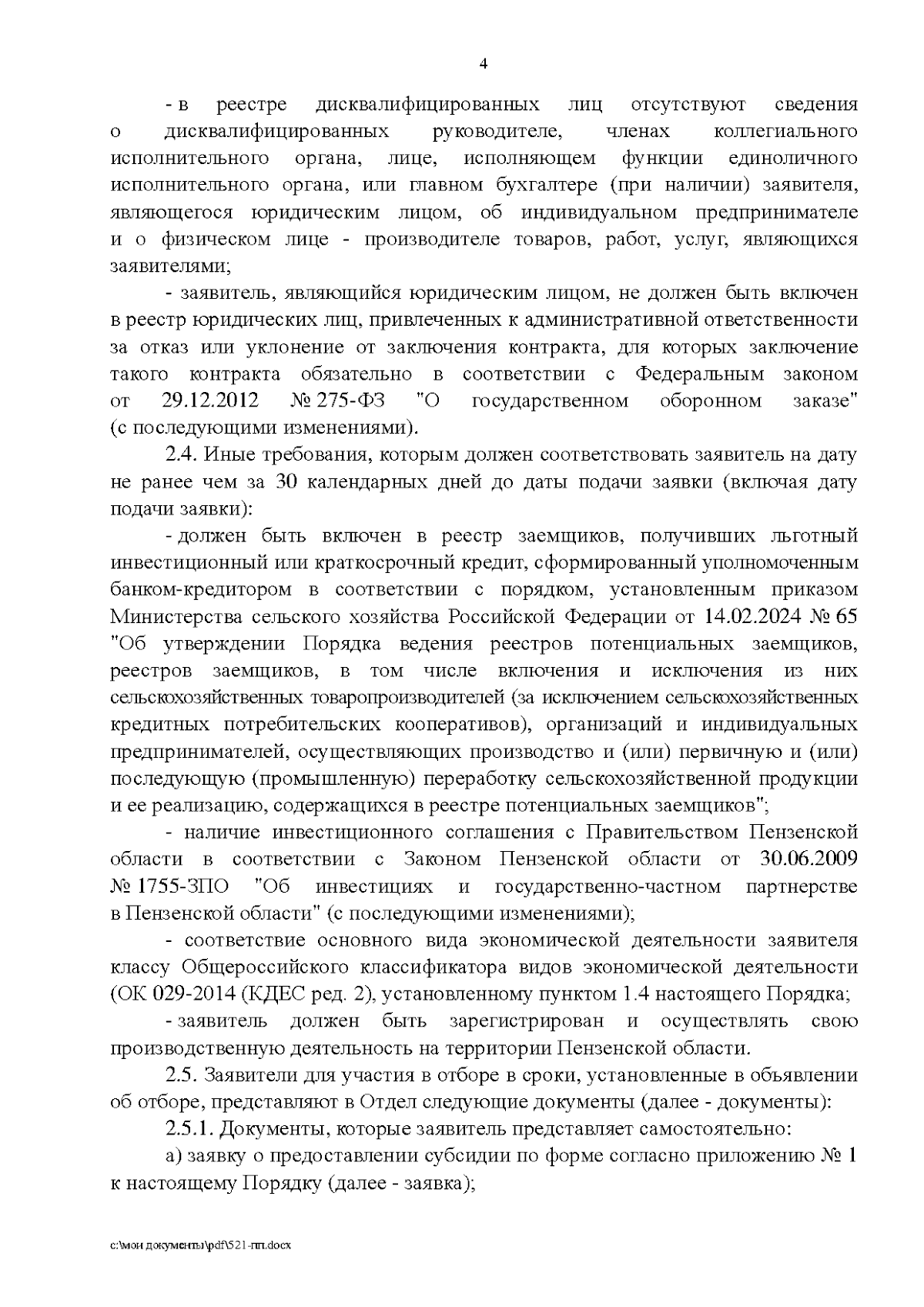 4

- в реестре дисквалифицированных лиц отсутствуют сведения о дисквалифицированных руководителе, членах коллегиального исполнительного органа, лице, исполняющем функции единоличного исполнительного органа, или главном бухгалтере (при наличии) заявителя, являющегося юридическим лицом, об индивидуальном предпринимателе и о физическом лице - производителе товаров, работ, услуг, являющихся заявителями;

- заявитель, являющийся юридическим лицом, не должен быть включен в реестр юридических лиц, привлеченных к административной ответственности за отказ или уклонение от заключения контракта, для которых заключение такого контракта обязательно в соответствии с Федеральным законом от 29.12.2012 № 275-ФЗ "О государственном оборонном заказе" (с последующими изменениями).

2.4. Иные требования, которым должен соответствовать заявитель на дату не ранее чем за 30 календарных дней до даты подачи заявки (включая дату подачи заявки):

- должен быть включен в реестр заемщиков, получивших льготный инвестиционный или краткосрочный кредит, сформированный уполномоченным банком-кредитором в соответствии с порядком, установленным приказом Министерства сельского хозяйства Российской Федерации от 14.02.2024 № 65 "Об утверждении Порядка ведения реестров потенциальных заемщиков, реестров заемщиков, в том числе включения и исключения из них сельскохозяйственных товаропроизводителей (за исключением сельскохозяйственных кредитных потребительских кооперативов), организаций и индивидуальных предпринимателей, осуществляющих производство и (или) первичную и (или) последующую (промышленную) переработку сельскохозяйственной продукции и ее реализацию, содержащихся в реестре потенциальных заемщиков";

- наличие инвестиционного соглашения с Правительством Пензенской области в соответствии с Законом Пензенской области от 30.06.2009 № 1755-ЗПО "Об инвестициях и государственно-частном партнерстве в Пензенской области" (с последующими изменениями);

- соответствие основного вида экономической деятельности заявителя классу Общероссийского классификатора видов экономической деятельности (ОК 029-2014 (КДЕС ред. 2), установленному пунктом 1.4 настоящего Порядка;

- заявитель должен быть зарегистрирован и осуществлять свою производственную деятельность на территории Пензенской области.

2.5. Заявители для участия в отборе в сроки, установленные в объявлении об отборе, представляют в Отдел следующие документы (далее - документы):

2.5.1. Документы, которые заявитель представляет самостоятельно:

а) заявку о предоставлении субсидии по форме согласно приложению № 1 к настоящему Порядку (далее - заявка);

c:\мои документы\pdf\521-пп.docx